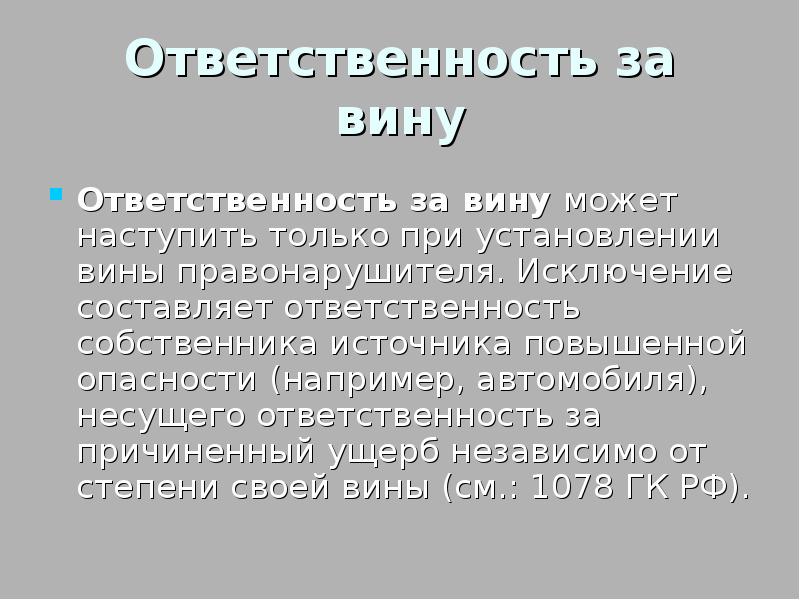 Ответственность за вину

Ответственность за вину может наступить только при установлении вины правонарушителя. Исключение составляет ответственность собственника источника повышенной опасности (например, автомобиля), несущего ответственность за причиненный ущерб независимо от степени своей вины (см.: 1078 ГК РФ).